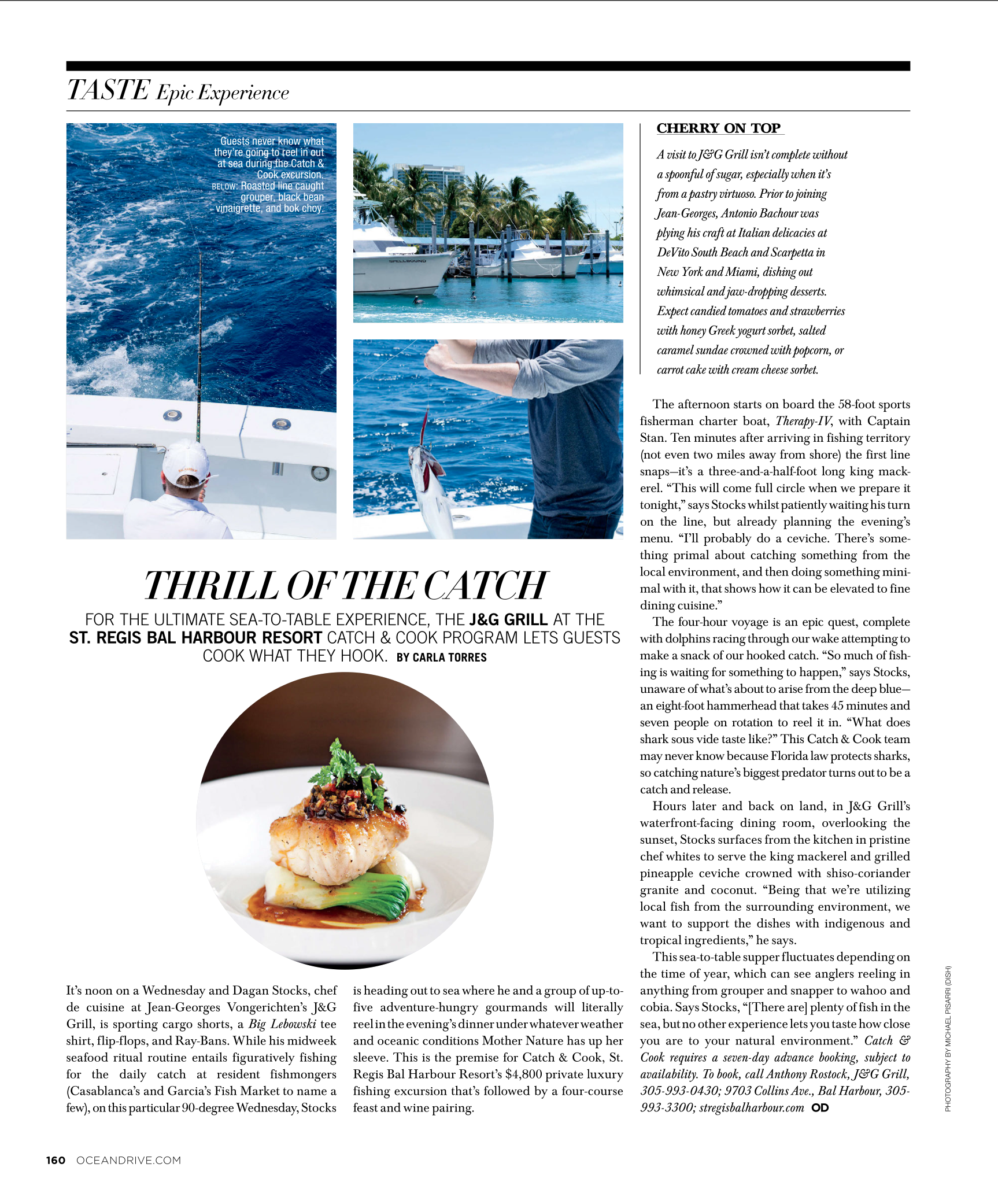 TASTE Epic Experience

Guests never know what they're going to reel in out at sea during the Catch & Cook excursion. BELOW: Roasted line caught grouper, black bean vinaigrette, and bok choy.

SPELLBOUND

THRILL OF THE CATCH

FOR THE ULTIMATE SEA-TO-TABLE EXPERIENCE, THE J&G GRILL AT THE ST. REGIS BAL HARBOUR RESORT CATCH & COOK PROGRAM LETS GUESTS COOK WHAT THEY HOOK. BY CARLA TORRES

It's noon on a Wednesday and Dagan Stocks, chef de cuisine at Jean-Georges Vongerichten's J&G Grill, is sporting cargo shorts, a Big Lebowski tee shirt, flip-flops, and Ray-Bans. While his midweek seafood ritual routine entails figuratively fishing for the daily catch at resident fishmongers (Casablanca's and Garcia's Fish Market to name a few), on this particular 90-degree Wednesday, Stocks is heading out to sea where he and a group of up-to-five adventure-hungry gourmands will literally reel in the evening's dinner under whatever weather and oceanic conditions Mother Nature has up her sleeve. This is the premise for Catch & Cook, St. Regis Bal Harbour Resort's $4,800 private luxury fishing excursion that's followed by a four-course feast and wine pairing.

CHERRY ON TOP

A visit to J&G Grill isn't complete without a spoonful of sugar, especially when it's from a pastry virtuoso. Prior to joining Jean-Georges, Antonio Bachour was plying his craft at Italian delicacies at DeVito South Beach and Scarpetta in New York and Miami, dishing out whimsical and jaw-dropping desserts. Expect candied tomatoes and strawberries with honey Greek yogurt sorbet, salted caramel sundae crowned with popcorn, or carrot cake with cream cheese sorbet.

The afternoon starts on board the 58-foot sports fisherman charter boat, Therapy-IV, with Captain Stan. Ten minutes after arriving in fishing territory (not even two miles away from shore) the first line snaps—it's a three-and-a-half-foot long king mackerel. "This will come full circle when we prepare it tonight," says Stocks whilst patiently waiting his turn on the line, but already planning the evening's menu. "I'll probably do a ceviche. There's something primal about catching something from the local environment, and then doing something minimal with it, that shows how it can be elevated to fine dining cuisine."

The four-hour voyage is an epic quest, complete with dolphins racing through our wake attempting to make a snack of our hooked catch. "So much of fishing is waiting for something to happen," says Stocks, unaware of what's about to arise from the deep blue—an eight-foot hammerhead that takes 45 minutes and seven people on rotation to reel it in. "What does shark sous vide taste like?" This Catch & Cook team may never know because Florida law protects sharks, so catching nature's biggest predator turns out to be a catch and release.

Hours later and back on land, in J&G Grill's waterfront-facing dining room, overlooking the sunset, Stocks surfaces from the kitchen in pristine chef whites to serve the king mackerel and grilled pineapple ceviche crowned with shiso-coriander granite and coconut. "Being that we're utilizing local fish from the surrounding environment, we want to support the dishes with indigenous and tropical ingredients," he says.

This sea-to-table supper fluctuates depending on the time of year, which can see anglers reeling in anything from grouper and snapper to wahoo and cobia. Says Stocks, "[There are] plenty of fish in the sea, but no other experience lets you taste how close you are to your natural environment." Catch & Cook requires a seven-day advance booking, subject to availability. To book, call Anthony Rostock, J&G Grill, 305-993-0430; 9703 Collins Ave., Bal Harbour, 305-993-3300; stregisbalharbour.com OD

PHOTOGRAPHY BY MICHAEL PISARRI (DISH)

160 OCEANDRIVE.COM